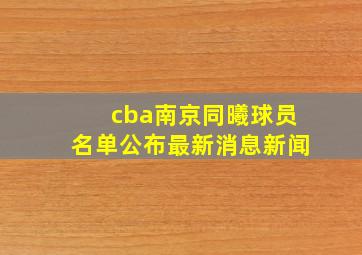 cba南京同曦球员名单公布最新消息新闻